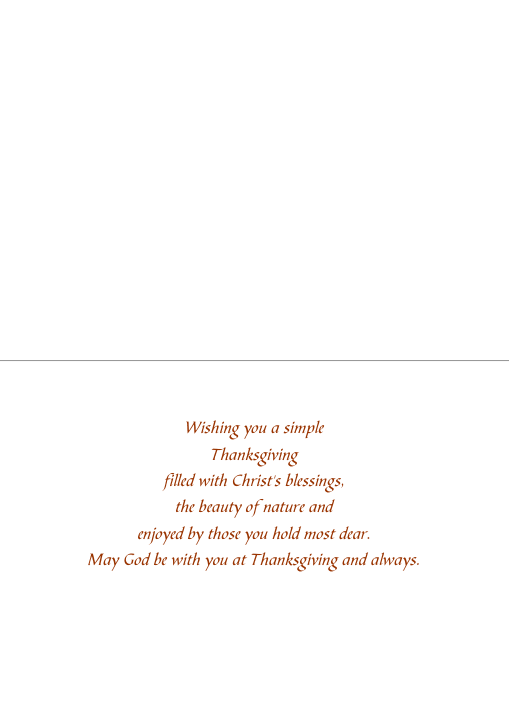 Wishing you a simple
Thanksgiving
filled with Christ's blessings,
the beauty of nature and
enjoyed by those you hold most dear.
May God be with you at Thanksgiving and always.